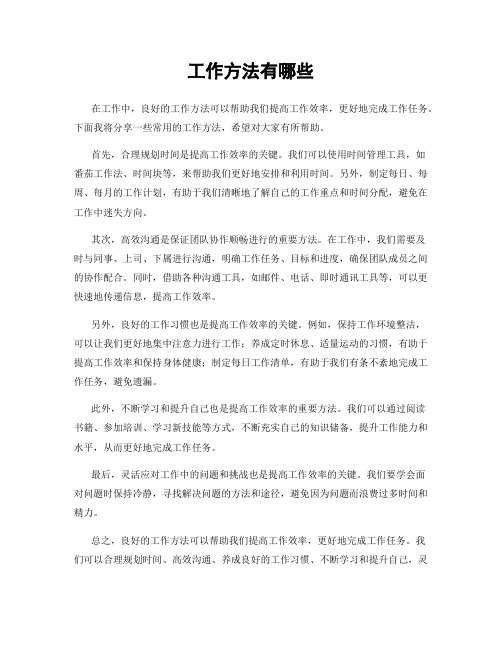 工作方法有哪些

在工作中，良好的工作方法可以帮助我们提高工作效率，更好地完成工作任务。下面我将分享一些常用的工作方法，希望对大家有所帮助。

首先，合理规划时间是提高工作效率的关键。我们可以使用时间管理工具，如番茄工作法、时间块等，来帮助我们更好地安排和利用时间。另外，制定每日、每周、每月的工作计划，有助于我们清晰地了解自己的工作重点和时间分配，避免在工作中迷失方向。

其次，高效沟通是保证团队协作顺畅进行的重要方法。在工作中，我们需要及时与同事、上司、下属进行沟通，明确工作任务、目标和进度，确保团队成员之间的协作配合。同时，借助各种沟通工具，如邮件、电话、即时通讯工具等，可以更快速地传递信息，提高工作效率。

另外，良好的工作习惯也是提高工作效率的关键。例如，保持工作环境整洁，可以让我们更好地集中注意力进行工作；养成定时休息、适量运动的习惯，有助于提高工作效率和保持身体健康；制定每日工作清单，有助于我们有条不紊地完成工作任务，避免遗漏。

此外，不断学习和提升自己也是提高工作效率的重要方法。我们可以通过阅读书籍、参加培训、学习新技能等方式，不断充实自己的知识储备，提升工作能力和水平，从而更好地完成工作任务。

最后，灵活应对工作中的问题和挑战也是提高工作效率的关键。我们要学会面对问题时保持冷静，寻找解决问题的方法和途径，避免因为问题而浪费过多时间和精力。

总之，良好的工作方法可以帮助我们提高工作效率，更好地完成工作任务。我们可以合理规划时间、高效沟通、养成良好的工作习惯、不断学习和提升自己，灵